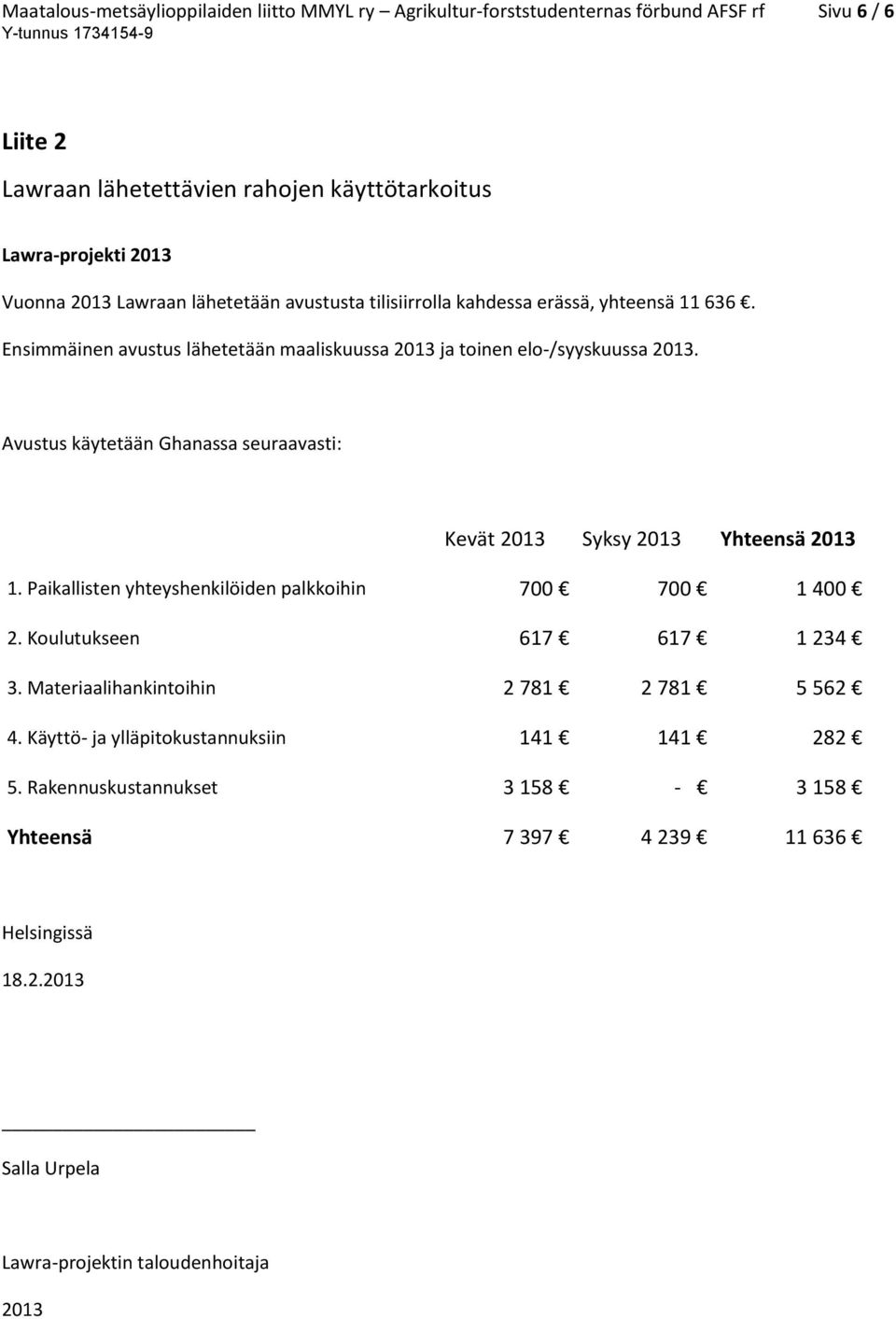 Maatalous-metsäylioppilaiden liitto MMYL ry – Agrikultur-forststudenternas förbund AFSF rf Sivu 6 / 6
Y-tunnus 1734154-9

Liite 2

Lawraan lähetettävien rahojen käyttötarkoitus

Lawra-projekti 2013

Vuonna 2013 Lawraan lähetetään avustusta tilisiirrolla kahdessa erässä, yhteensä 11 636 €. Ensimmäinen avustus lähetetään maaliskuussa 2013 ja toinen elo-/syyskuussa 2013.

Avustus käytetään Ghanassa seuraavasti:

| | Kevät 2013 | Syksy 2013 | Yhteensä 2013 |
|---|---|---|---|
| 1. Paikallisten yhteyshenkilöiden palkkoihin | 700 € | 700 € | 1 400 € |
| 2. Koulutukseen | 617 € | 617 € | 1 234 € |
| 3. Materiaalihankintoihin | 2 781 € | 2 781 € | 5 562 € |
| 4. Käyttö- ja ylläpitokustannuksiin | 141 € | 141 € | 282 € |
| 5. Rakennuskustannukset | 3 158 € | - € | 3 158 € |
| Yhteensä | 7 397 € | 4 239 € | 11 636 € |

Helsingissä

18.2.2013

Salla Urpela

Lawra-projektin taloudenhoitaja

2013